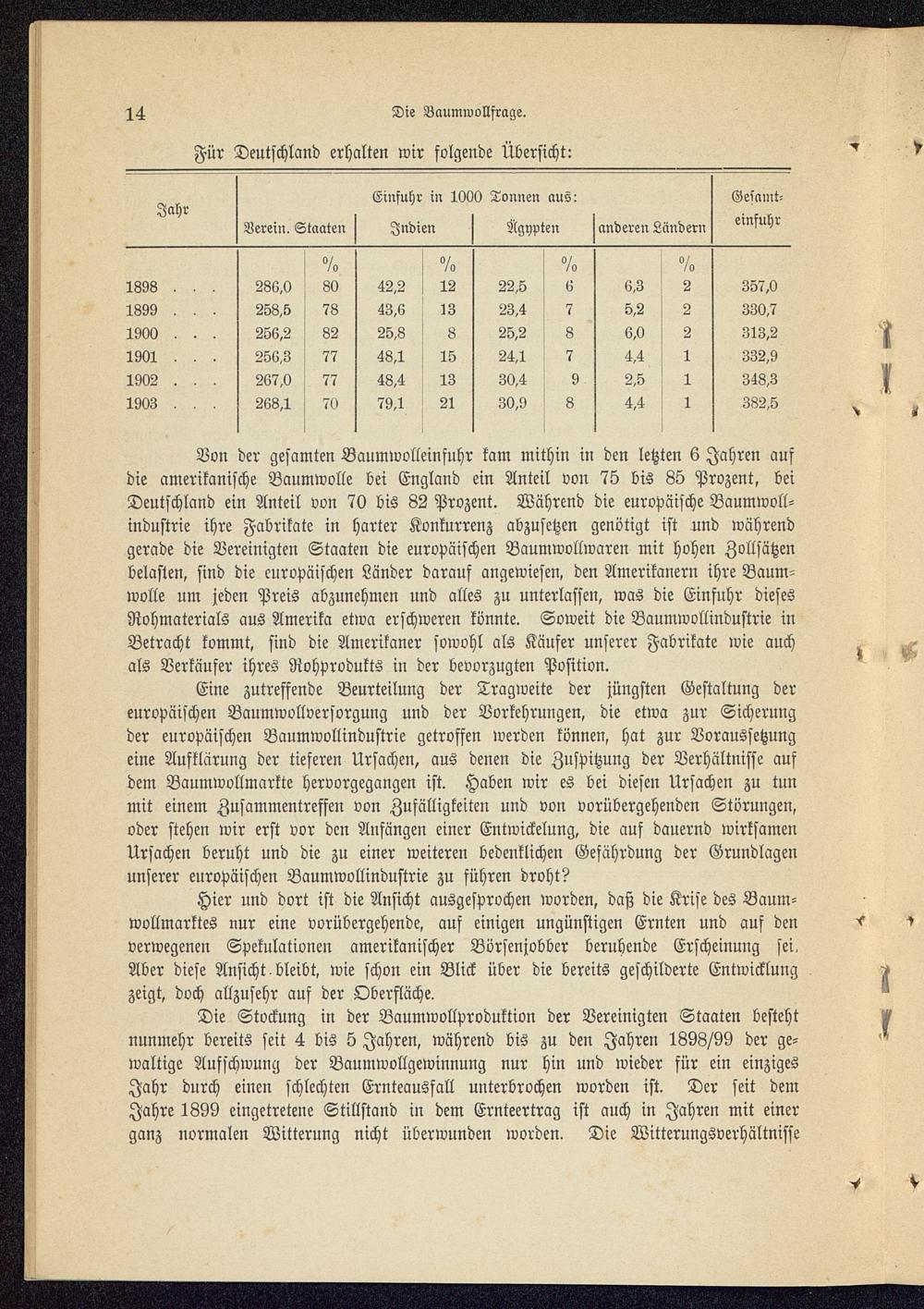 14 Die Baumwollfrage.

Für Deutschland erhalten wir folgende Übersicht:

| Jahr | Einfuhr in 1000 Tonnen aus: Verein. Staaten | % | Indien | % | Ägypten | % | anderen Ländern | % | Gesamteinfuhr |
|---|---|---|---|---|---|---|---|---|---|
| 1898 . . . | 286,0 | 80 | 42,2 | 12 | 22,5 | 6 | 6,3 | 2 | 357,0 |
| 1899 . . . | 258,5 | 78 | 43,6 | 13 | 23,4 | 7 | 5,2 | 2 | 330,7 |
| 1900 . . . | 256,2 | 82 | 25,8 | 8 | 25,2 | 8 | 6,0 | 2 | 313,2 |
| 1901 . . . | 256,3 | 77 | 48,1 | 15 | 24,1 | 7 | 4,4 | 1 | 332,9 |
| 1902 . . . | 267,0 | 77 | 48,4 | 13 | 30,4 | 9 | 2,5 | 1 | 348,3 |
| 1903 . . . | 268,1 | 70 | 79,1 | 21 | 30,9 | 8 | 4,4 | 1 | 382,5 |

Von der gesamten Baumwolleinfuhr kam mithin in den letzten 6 Jahren auf die amerikanische Baumwolle bei England ein Anteil von 75 bis 85 Prozent, bei Deutschland ein Anteil von 70 bis 82 Prozent. Während die europäische Baumwollindustrie ihre Fabrikate in harter Konkurrenz abzusetzen genötigt ist und während gerade die Vereinigten Staaten die europäischen Baumwollwaren mit hohen Zollsätzen belasten, sind die europäischen Länder darauf angewiesen, den Amerikanern ihre Baumwolle um jeden Preis abzunehmen und alles zu unterlassen, was die Einfuhr dieses Rohmaterials aus Amerika etwa erschweren könnte. Soweit die Baumwollindustrie in Betracht kommt, sind die Amerikaner sowohl als Käufer unserer Fabrikate wie auch als Verkäufer ihres Rohprodukts in der bevorzugten Position.

Eine zutreffende Beurteilung der Tragweite der jüngsten Gestaltung der europäischen Baumwollversorgung und der Vorkehrungen, die etwa zur Sicherung der europäischen Baumwollindustrie getroffen werden können, hat zur Voraussetzung eine Aufklärung der tieferen Ursachen, aus denen die Zuspitzung der Verhältnisse auf dem Baumwollmarkte hervorgegangen ist. Haben wir es bei diesen Ursachen zu tun mit einem Zusammentreffen von Zufälligkeiten und von vorübergehenden Störungen, oder stehen wir erst vor den Anfängen einer Entwickelung, die auf dauernd wirksamen Ursachen beruht und die zu einer weiteren bedenklichen Gefährdung der Grundlagen unserer europäischen Baumwollindustrie zu führen droht?

Hier und dort ist die Ansicht ausgesprochen worden, daß die Krise des Baumwollmarktes nur eine vorübergehende, auf einigen ungünstigen Ernten und auf den verwegenen Spekulationen amerikanischer Börsenjobber beruhende Erscheinung sei. Aber diese Ansicht bleibt, wie schon ein Blick über die bereits geschilderte Entwicklung zeigt, doch allzusehr auf der Oberfläche.

Die Stockung in der Baumwollproduktion der Vereinigten Staaten besteht nunmehr bereits seit 4 bis 5 Jahren, während bis zu den Jahren 1898/99 der gewaltige Aufschwung der Baumwollgewinnung nur hin und wieder für ein einziges Jahr durch einen schlechten Ernteausfall unterbrochen worden ist. Der seit dem Jahre 1899 eingetretene Stillstand in dem Ernteertrag ist auch in Jahren mit einer ganz normalen Witterung nicht überwunden worden. Die Witterungsverhältnisse